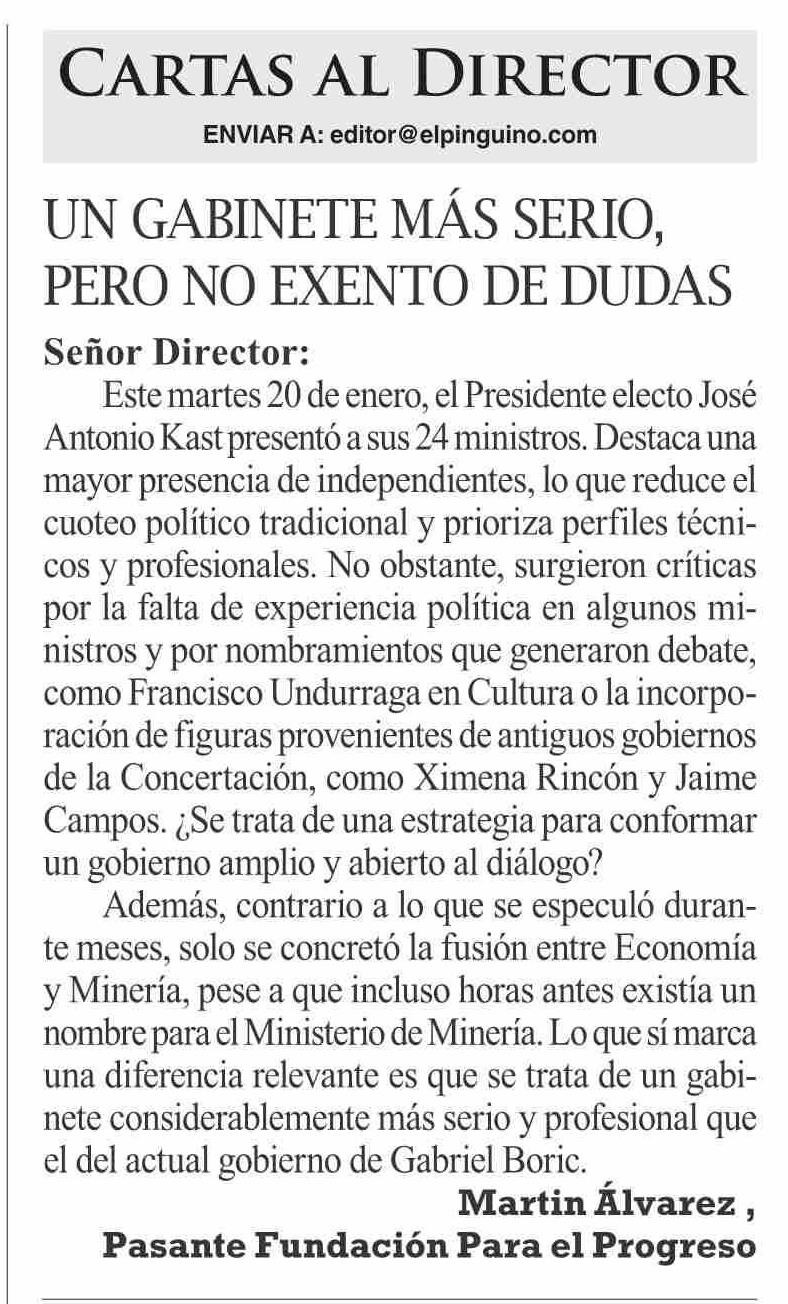 CARTAS AL DIRECTOR
ENVIAR A: editor@elpinguino.com

UN GABINETE MÁS SERIO, PERO NO EXENTO DE DUDAS

Señor Director:

Este martes 20 de enero, el Presidente electo José Antonio Kast presentó a sus 24 ministros. Destaca una mayor presencia de independientes, lo que reduce el cuoteo político tradicional y prioriza perfiles técnicos y profesionales. No obstante, surgieron críticas por la falta de experiencia política en algunos ministros y por nombramientos que generaron debate, como Francisco Undurraga en Cultura o la incorporación de figuras provenientes de antiguos gobiernos de la Concertación, como Ximena Rincón y Jaime Campos. ¿Se trata de una estrategia para conformar un gobierno amplio y abierto al diálogo?

Además, contrario a lo que se especuló durante meses, solo se concretó la fusión entre Economía y Minería, pese a que incluso horas antes existía un nombre para el Ministerio de Minería. Lo que sí marca una diferencia relevante es que se trata de un gabinete considerablemente más serio y profesional que el del actual gobierno de Gabriel Boric.

Martin Álvarez ,
Pasante Fundación Para el Progreso